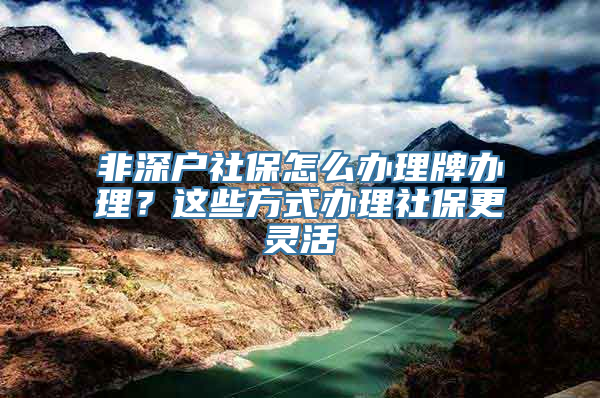 非深户社保怎么办理牌办理？这些方式办理社保更灵活